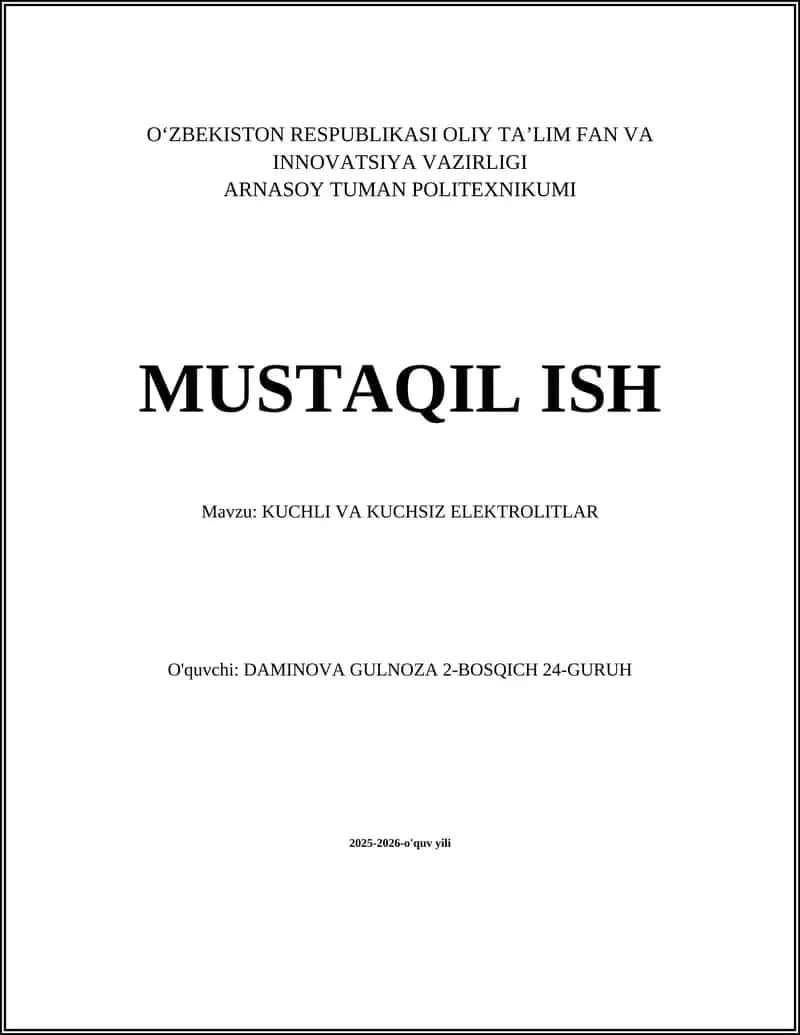 O‘ZBEKISTON RESPUBLIKASI OLIY TA’LIM FAN VA INNOVATSIYA VAZIRLIGI
ARNASOY TUMAN POLITEXNIKUMI

MUSTAQIL ISH

Mavzu: KUCHLI VA KUCHSIZ ELEKTROLITLAR

O'quvchi: DAMINOVA GULNOZA 2-BOSQICH 24-GURUH

2025-2026-o'quv yili